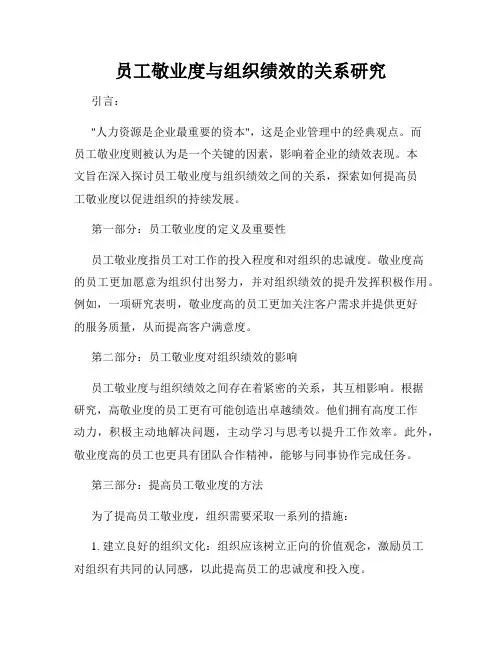 员工敬业度与组织绩效的关系研究

引言：

"人力资源是企业最重要的资本"，这是企业管理中的经典观点。而员工敬业度则被认为是一个关键的因素，影响着企业的绩效表现。本文旨在深入探讨员工敬业度与组织绩效之间的关系，探索如何提高员工敬业度以促进组织的持续发展。

第一部分：员工敬业度的定义及重要性

员工敬业度指员工对工作的投入程度和对组织的忠诚度。敬业度高的员工更加愿意为组织付出努力，并对组织绩效的提升发挥积极作用。例如，一项研究表明，敬业度高的员工更加关注客户需求并提供更好的服务质量，从而提高客户满意度。

第二部分：员工敬业度对组织绩效的影响

员工敬业度与组织绩效之间存在着紧密的关系，其互相影响。根据研究，高敬业度的员工更有可能创造出卓越绩效。他们拥有高度工作动力，积极主动地解决问题，主动学习与思考以提升工作效率。此外，敬业度高的员工也更具有团队合作精神，能够与同事协作完成任务。

第三部分：提高员工敬业度的方法

为了提高员工敬业度，组织需要采取一系列的措施：

1. 建立良好的组织文化：组织应该树立正向的价值观念，激励员工对组织有共同的认同感，以此提高员工的忠诚度和投入度。